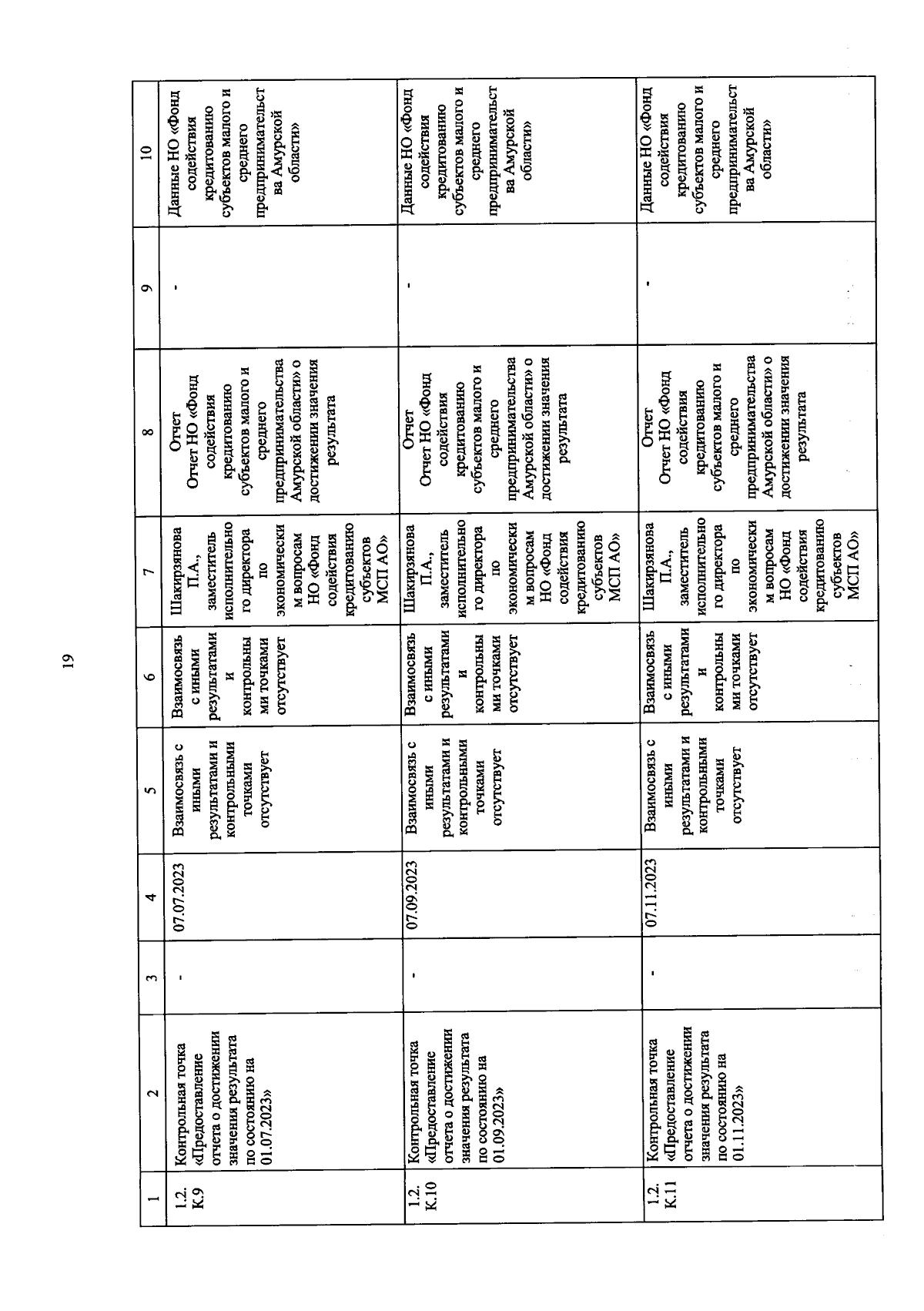 19

| 1 | 2 | 3 | 4 | 5 | 6 | 7 | 8 | 9 | 10 |
|---|---|---|---|---|---|---|---|---|---|
| 1.2. К.9 | Контрольная точка «Предоставление отчета о достижении значения результата по состоянию на 01.07.2023» | - | 07.07.2023 | Взаимосвязь с иными результатами и контрольными точками отсутствует | Взаимосвязь с иными результатами и контрольными точками отсутствует | Шакирзянова П.А., заместитель исполнительного директора по экономическим вопросам НО «Фонд содействия кредитованию субъектов МСП АО» | Отчет Отчет НО «Фонд содействия кредитованию субъектов малого и среднего предпринимательства Амурской области» о достижении значения результата | - | Данные НО «Фонд содействия кредитованию субъектов малого и среднего предпринимательства Амурской области» |
| 1.2. К.10 | Контрольная точка «Предоставление отчета о достижении значения результата по состоянию на 01.09.2023» | - | 07.09.2023 | Взаимосвязь с иными результатами и контрольными точками отсутствует | Взаимосвязь с иными результатами и контрольными точками отсутствует | Шакирзянова П.А., заместитель исполнительного директора по экономическим вопросам НО «Фонд содействия кредитованию субъектов МСП АО» | Отчет Отчет НО «Фонд содействия кредитованию субъектов малого и среднего предпринимательства Амурской области» о достижении значения результата | - | Данные НО «Фонд содействия кредитованию субъектов малого и среднего предпринимательства Амурской области» |
| 1.2. К.11 | Контрольная точка «Предоставление отчета о достижении значения результата по состоянию на 01.11.2023» | - | 07.11.2023 | Взаимосвязь с иными результатами и контрольными точками отсутствует | Взаимосвязь с иными результатами и контрольными точками отсутствует | Шакирзянова П.А., заместитель исполнительного директора по экономическим вопросам НО «Фонд содействия кредитованию субъектов МСП АО» | Отчет Отчет НО «Фонд содействия кредитованию субъектов малого и среднего предпринимательства Амурской области» о достижении значения результата | - | Данные НО «Фонд содействия кредитованию субъектов малого и среднего предпринимательства Амурской области» |